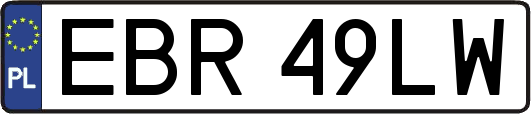 PL

EBR 49LW